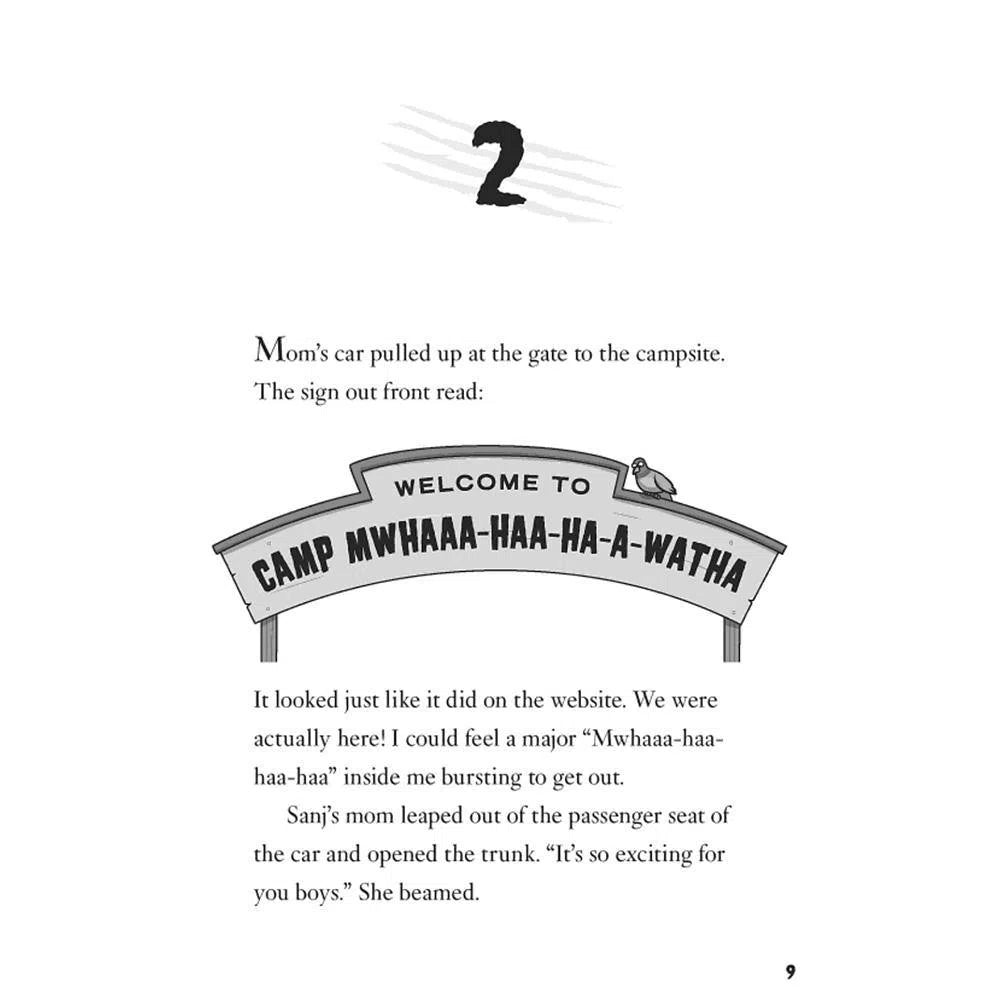 2

Mom's car pulled up at the gate to the campsite. The sign out front read:

WELCOME TO
CAMP MWHAAA-HAA-HA-A-WATHA

It looked just like it did on the website. We were actually here! I could feel a major "Mwhaaa-haa-haa-haa" inside me bursting to get out.

Sanj's mom leaped out of the passenger seat of the car and opened the trunk. "It's so exciting for you boys." She beamed.

9